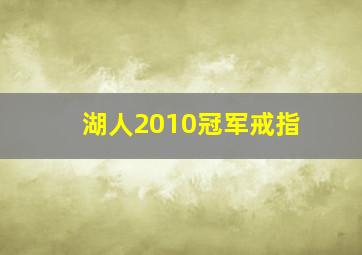 湖人2010冠军戒指